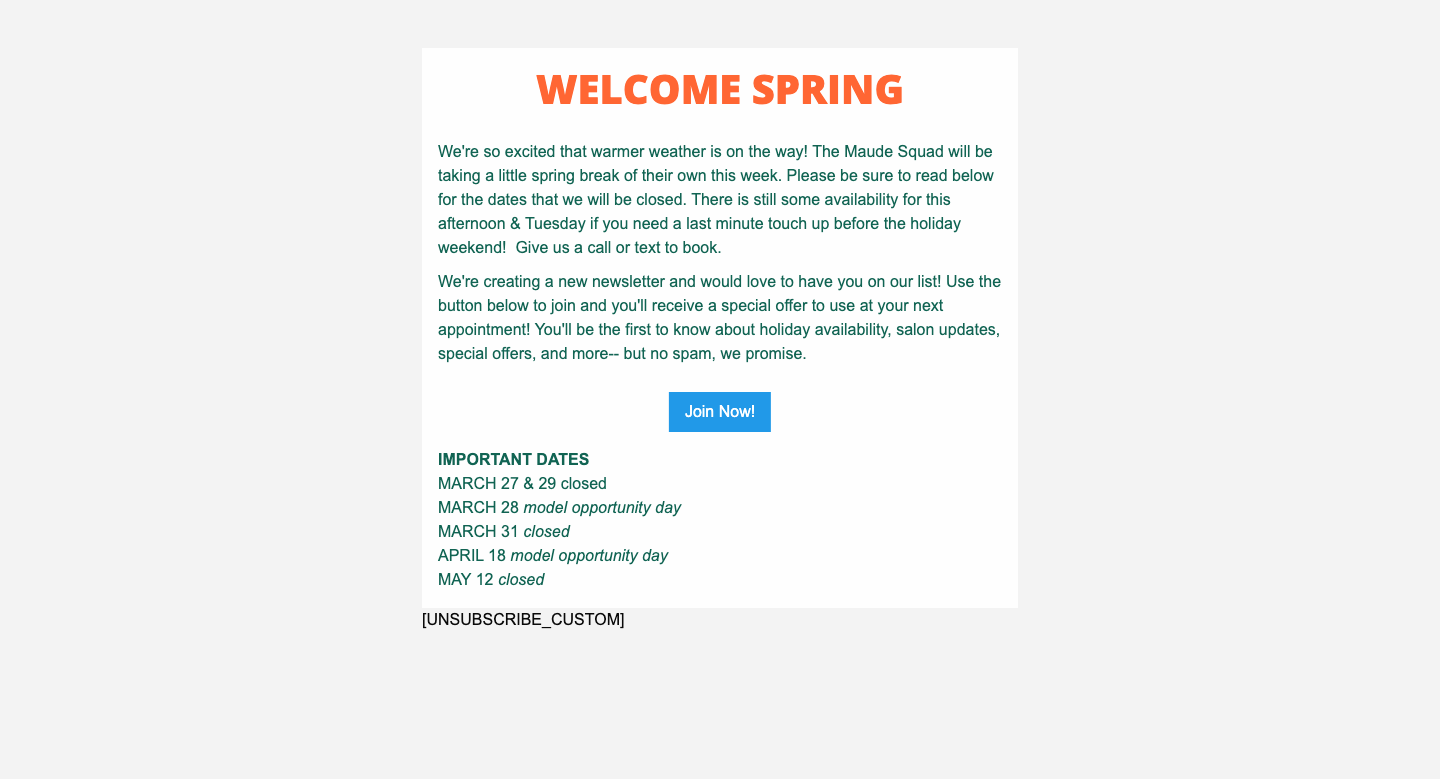 WELCOME SPRING

We're so excited that warmer weather is on the way! The Maude Squad will be taking a little spring break of their own this week. Please be sure to read below for the dates that we will be closed. There is still some availability for this afternoon & Tuesday if you need a last minute touch up before the holiday weekend!  Give us a call or text to book.

We're creating a new newsletter and would love to have you on our list! Use the button below to join and you'll receive a special offer to use at your next appointment! You'll be the first to know about holiday availability, salon updates, special offers, and more-- but no spam, we promise.

Join Now!

IMPORTANT DATES
MARCH 27 & 29 closed
MARCH 28 model opportunity day
MARCH 31 closed
APRIL 18 model opportunity day
MAY 12 closed

[UNSUBSCRIBE_CUSTOM]